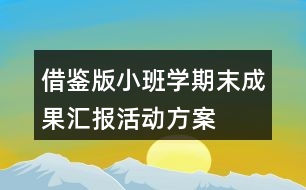 借鉴版小班学期末成果汇报活动方案